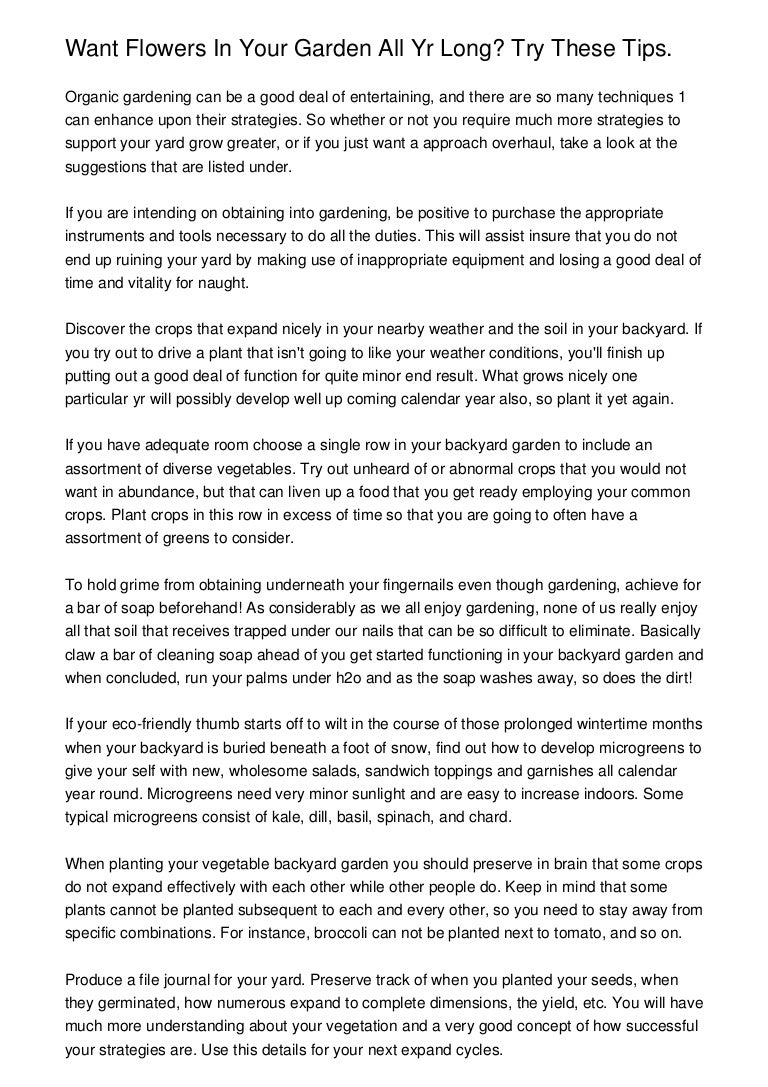 Want Flowers In Your Garden All Yr Long? Try These Tips.

Organic gardening can be a good deal of entertaining, and there are so many techniques 1 can enhance upon their strategies. So whether or not you require much more strategies to support your yard grow greater, or if you just want a approach overhaul, take a look at the suggestions that are listed under.

If you are intending on obtaining into gardening, be positive to purchase the appropriate instruments and tools necessary to do all the duties. This will assist insure that you do not end up ruining your yard by making use of inappropriate equipment and losing a good deal of time and vitality for naught.

Discover the crops that expand nicely in your nearby weather and the soil in your backyard. If you try out to drive a plant that isn't going to like your weather conditions, you'll finish up putting out a good deal of function for quite minor end result. What grows nicely one particular yr will possibly develop well up coming calendar year also, so plant it yet again.

If you have adequate room choose a single row in your backyard garden to include an assortment of diverse vegetables. Try out unheard of or abnormal crops that you would not want in abundance, but that can liven up a food that you get ready employing your common crops. Plant crops in this row in excess of time so that you are going to often have a assortment of greens to consider.

To hold grime from obtaining underneath your fingernails even though gardening, achieve for a bar of soap beforehand! As considerably as we all enjoy gardening, none of us really enjoy all that soil that receives trapped under our nails that can be so difficult to eliminate. Basically claw a bar of cleaning soap ahead of you get started functioning in your backyard garden and when concluded, run your palms under h2o and as the soap washes away, so does the dirt!

If your eco-friendly thumb starts off to wilt in the course of those prolonged wintertime months when your backyard is buried beneath a foot of snow, find out how to develop microgreens to give your self with new, wholesome salads, sandwich toppings and garnishes all calendar year round. Microgreens need very minor sunlight and are easy to increase indoors. Some typical microgreens consist of kale, dill, basil, spinach, and chard.

When planting your vegetable backyard garden you should preserve in brain that some crops do not expand effectively with each other while other people do. Keep in mind that some plants cannot be planted subsequent to each and every other, so you need to stay away from specific combinations. For instance, broccoli can not be planted next to tomato, and so on.

Produce a file journal for your yard. Preserve track of when you planted your seeds, when they germinated, how numerous expand to complete dimensions, the yield, etc. You will have much more understanding about your vegetation and a very good concept of how successful your strategies are. Use this details for your next expand cycles.